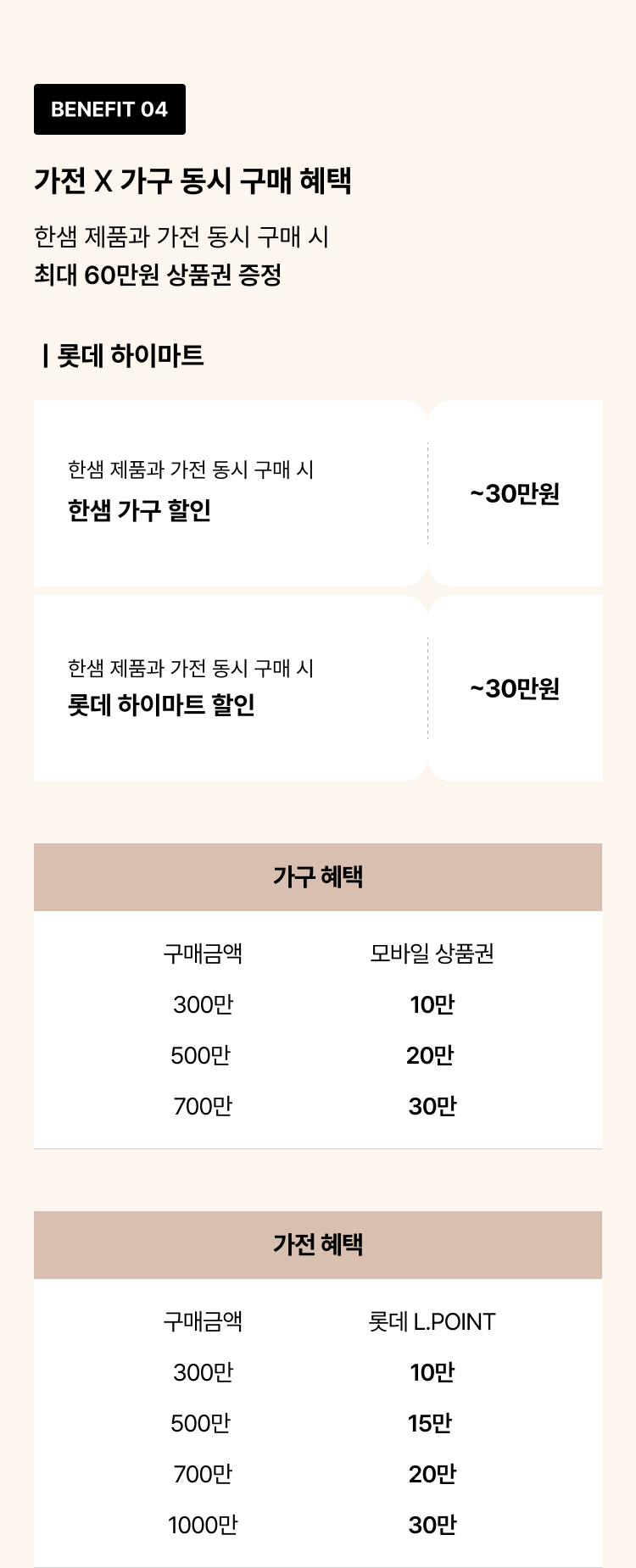 BENEFIT 04

가전 X 가구 동시 구매 혜택

한샘 제품과 가전 동시 구매 시
최대 60만원 상품권 증정

| 롯데 하이마트

한샘 제품과 가전 동시 구매 시
한샘 가구 할인

~30만원

한샘 제품과 가전 동시 구매 시
롯데 하이마트 할인

~30만원

가구 혜택

| 구매금액 | 모바일 상품권 |
|---|---|
| 300만 | 10만 |
| 500만 | 20만 |
| 700만 | 30만 |

가전 혜택

| 구매금액 | 롯데 L.POINT |
|---|---|
| 300만 | 10만 |
| 500만 | 15만 |
| 700만 | 20만 |
| 1000만 | 30만 |